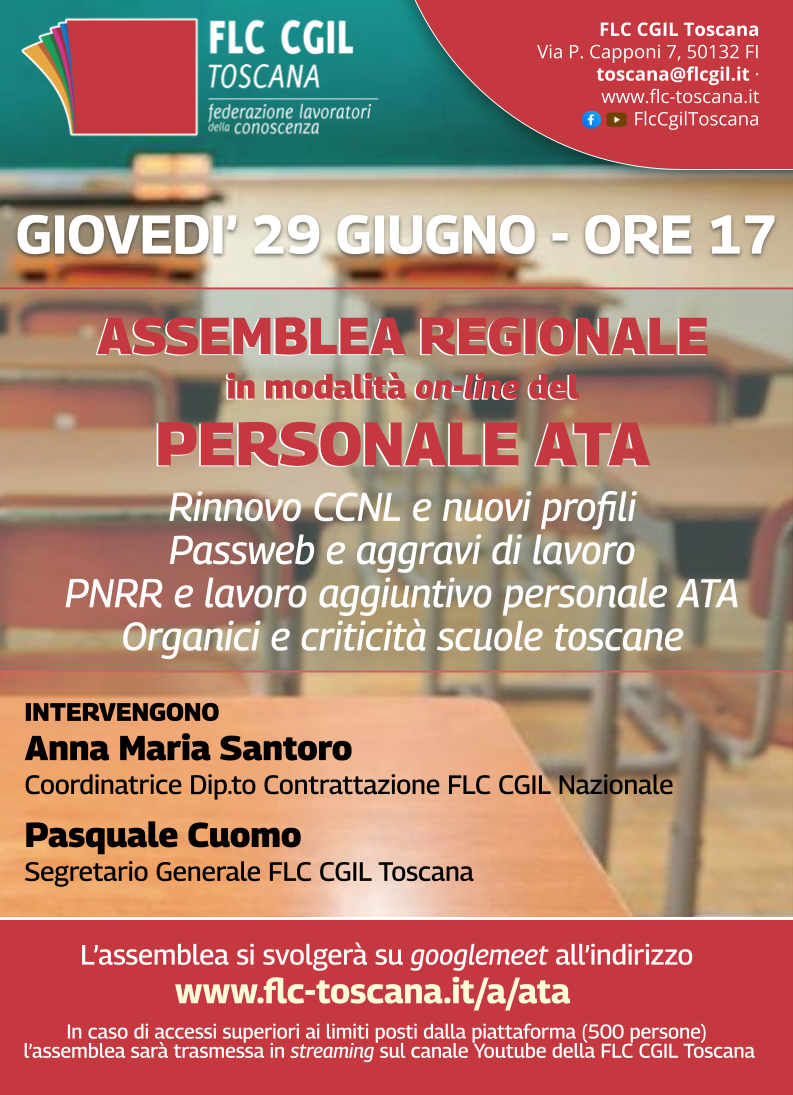 FLC CGIL
TOSCANA
federazione lavoratori della conoscenza

FLC CGIL Toscana
Via P. Capponi 7, 50132 FI
toscana@flcgil.it ·
www.flc-toscana.it
FlcCgilToscana

GIOVEDI' 29 GIUGNO - ORE 17

ASSEMBLEA REGIONALE
in modalità on-line del
PERSONALE ATA

Rinnovo CCNL e nuovi profili
Passweb e aggravi di lavoro
PNRR e lavoro aggiuntivo personale ATA
Organici e criticità scuole toscane

INTERVENGONO
Anna Maria Santoro
Coordinatrice Dip.to Contrattazione FLC CGIL Nazionale

Pasquale Cuomo
Segretario Generale FLC CGIL Toscana

L'assemblea si svolgerà su googlemeet all'indirizzo
www.flc-toscana.it/a/ata

In caso di accessi superiori ai limiti posti dalla piattaforma (500 persone) l'assemblea sarà trasmessa in streaming sul canale Youtube della FLC CGIL Toscana